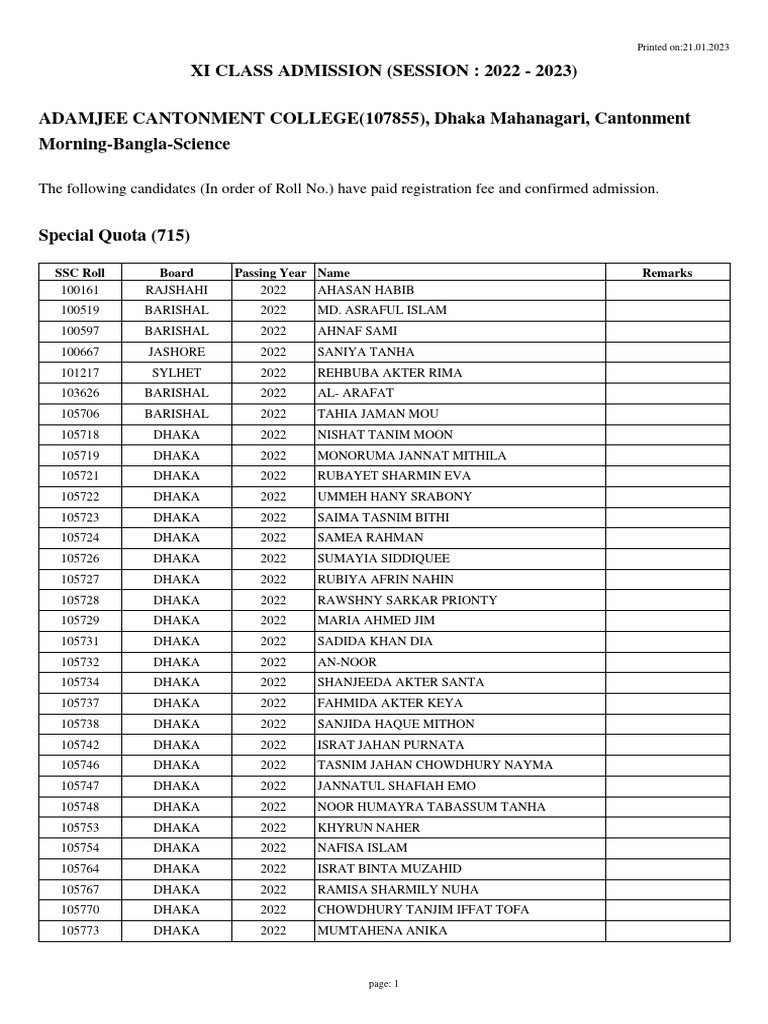 Printed on:21.01.2023

XI CLASS ADMISSION (SESSION : 2022 - 2023)

ADAMJEE CANTONMENT COLLEGE(107855), Dhaka Mahanagari, Cantonment
Morning-Bangla-Science

The following candidates (In order of Roll No.) have paid registration fee and confirmed admission.

Special Quota (715)

| SSC Roll | Board | Passing Year | Name | Remarks |
|---|---|---|---|---|
| 100161 | RAJSHAHI | 2022 | AHASAN HABIB | |
| 100519 | BARISHAL | 2022 | MD. ASRAFUL ISLAM | |
| 100597 | BARISHAL | 2022 | AHNAF SAMI | |
| 100667 | JASHORE | 2022 | SANIYA TANHA | |
| 101217 | SYLHET | 2022 | REHBUBA AKTER RIMA | |
| 103626 | BARISHAL | 2022 | AL- ARAFAT | |
| 105706 | BARISHAL | 2022 | TAHIA JAMAN MOU | |
| 105718 | DHAKA | 2022 | NISHAT TANIM MOON | |
| 105719 | DHAKA | 2022 | MONORUMA JANNAT MITHILA | |
| 105721 | DHAKA | 2022 | RUBAYET SHARMIN EVA | |
| 105722 | DHAKA | 2022 | UMMEH HANY SRABONY | |
| 105723 | DHAKA | 2022 | SAIMA TASNIM BITHI | |
| 105724 | DHAKA | 2022 | SAMEA RAHMAN | |
| 105726 | DHAKA | 2022 | SUMAYIA SIDDIQUEE | |
| 105727 | DHAKA | 2022 | RUBIYA AFRIN NAHIN | |
| 105728 | DHAKA | 2022 | RAWSHNY SARKAR PRIONTY | |
| 105729 | DHAKA | 2022 | MARIA AHMED JIM | |
| 105731 | DHAKA | 2022 | SADIDA KHAN DIA | |
| 105732 | DHAKA | 2022 | AN-NOOR | |
| 105734 | DHAKA | 2022 | SHANJEEDA AKTER SANTA | |
| 105737 | DHAKA | 2022 | FAHMIDA AKTER KEYA | |
| 105738 | DHAKA | 2022 | SANJIDA HAQUE MITHON | |
| 105742 | DHAKA | 2022 | ISRAT JAHAN PURNATA | |
| 105746 | DHAKA | 2022 | TASNIM JAHAN CHOWDHURY NAYMA | |
| 105747 | DHAKA | 2022 | JANNATUL SHAFIAH EMO | |
| 105748 | DHAKA | 2022 | NOOR HUMAYRA TABASSUM TANHA | |
| 105753 | DHAKA | 2022 | KHYRUN NAHER | |
| 105754 | DHAKA | 2022 | NAFISA ISLAM | |
| 105764 | DHAKA | 2022 | ISRAT BINTA MUZAHID | |
| 105767 | DHAKA | 2022 | RAMISA SHARMILY NUHA | |
| 105770 | DHAKA | 2022 | CHOWDHURY TANJIM IFFAT TOFA | |
| 105773 | DHAKA | 2022 | MUMTAHENA ANIKA | |

page: 1